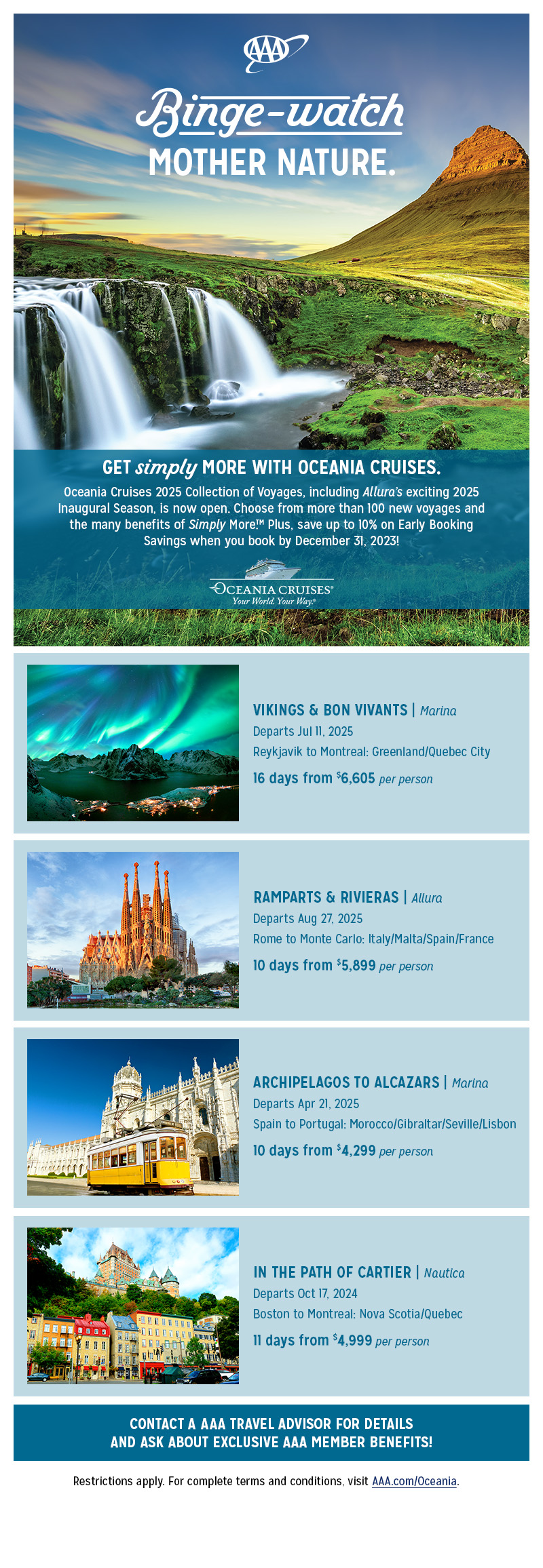 AAA

Binge-watch

MOTHER NATURE.

GET simply MORE WITH OCEANIA CRUISES.

Oceania Cruises 2025 Collection of Voyages, including Allura's exciting 2025 Inaugural Season, is now open. Choose from more than 100 new voyages and the many benefits of Simply More.™ Plus, save up to 10% on Early Booking Savings when you book by December 31, 2023!

OCEANIA CRUISES®
Your World. Your Way.®

VIKINGS & BON VIVANTS | Marina
Departs Jul 11, 2025
Reykjavik to Montreal: Greenland/Quebec City
16 days from $6,605 per person

RAMPARTS & RIVIERAS | Allura
Departs Aug 27, 2025
Rome to Monte Carlo: Italy/Malta/Spain/France
10 days from $5,899 per person

ARCHIPELAGOS TO ALCAZARS | Marina
Departs Apr 21, 2025
Spain to Portugal: Morocco/Gibraltar/Seville/Lisbon
10 days from $4,299 per person

IN THE PATH OF CARTIER | Nautica
Departs Oct 17, 2024
Boston to Montreal: Nova Scotia/Quebec
11 days from $4,999 per person

CONTACT A AAA TRAVEL ADVISOR FOR DETAILS
AND ASK ABOUT EXCLUSIVE AAA MEMBER BENEFITS!

Restrictions apply. For complete terms and conditions, visit AAA.com/Oceania.